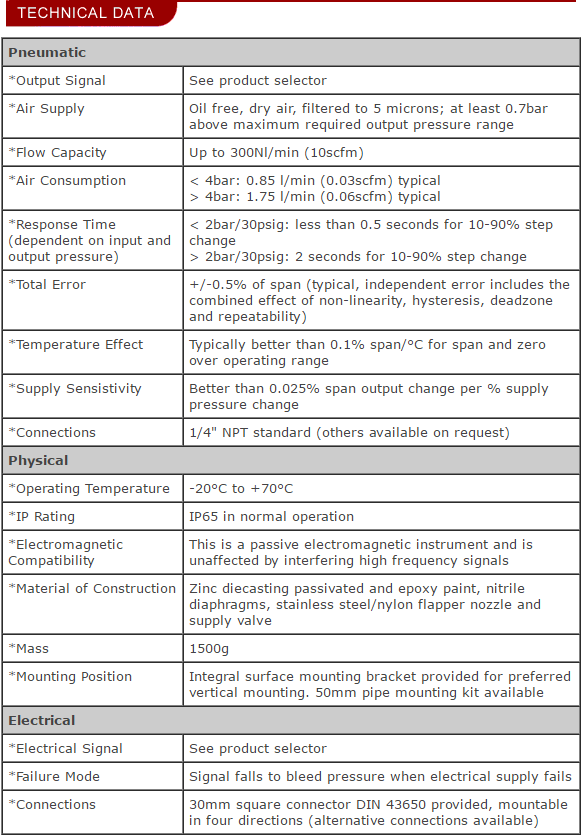 TECHNICAL DATA

| Pneumatic | |
|---|---|
| *Output Signal | See product selector |
| *Air Supply | Oil free, dry air, filtered to 5 microns; at least 0.7bar above maximum required output pressure range |
| *Flow Capacity | Up to 300Nl/min (10scfm) |
| *Air Consumption | < 4bar: 0.85 l/min (0.03scfm) typical > 4bar: 1.75 l/min (0.06scfm) typical |
| *Response Time (dependent on input and output pressure) | < 2bar/30psig: less than 0.5 seconds for 10-90% step change > 2bar/30psig: 2 seconds for 10-90% step change |
| *Total Error | +/-0.5% of span (typical, independent error includes the combined effect of non-linearity, hysteresis, deadzone and repeatability) |
| *Temperature Effect | Typically better than 0.1% span/°C for span and zero over operating range |
| *Supply Sensistivity | Better than 0.025% span output change per % supply pressure change |
| *Connections | 1/4" NPT standard (others available on request) |
| Physical | |
| *Operating Temperature | -20°C to +70°C |
| *IP Rating | IP65 in normal operation |
| *Electromagnetic Compatibility | This is a passive electromagnetic instrument and is unaffected by interfering high frequency signals |
| *Material of Construction | Zinc diecasting passivated and epoxy paint, nitrile diaphragms, stainless steel/nylon flapper nozzle and supply valve |
| *Mass | 1500g |
| *Mounting Position | Integral surface mounting bracket provided for preferred vertical mounting. 50mm pipe mounting kit available |
| Electrical | |
| *Electrical Signal | See product selector |
| *Failure Mode | Signal falls to bleed pressure when electrical supply fails |
| *Connections | 30mm square connector DIN 43650 provided, mountable in four directions (alternative connections available) |